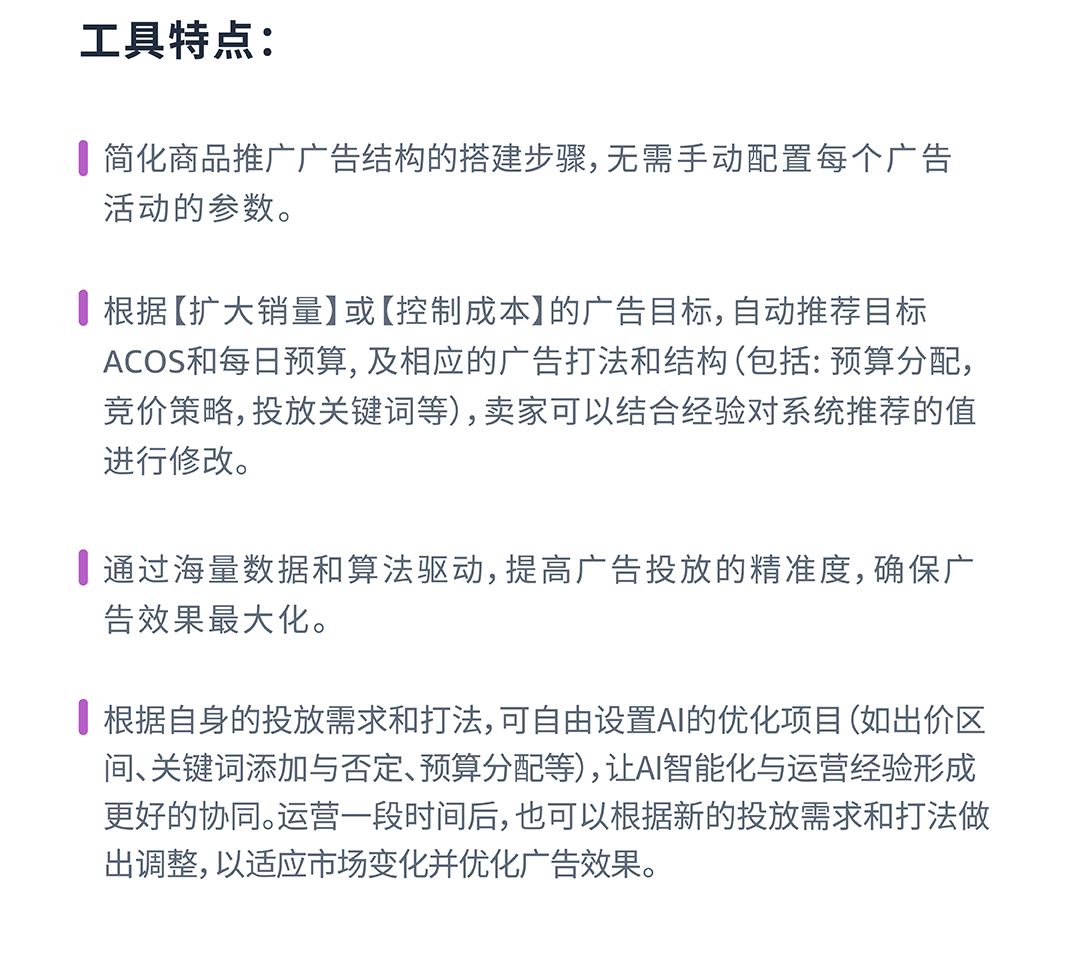 工具特点：

简化商品推广广告结构的搭建步骤，无需手动配置每个广告活动的参数。

根据【扩大销量】或【控制成本】的广告目标，自动推荐目标ACOS和每日预算，及相应的广告打法和结构（包括：预算分配，竞价策略，投放关键词等），卖家可以结合经验对系统推荐的值进行修改。

通过海量数据和算法驱动，提高广告投放的精准度，确保广告效果最大化。

根据自身的投放需求和打法，可自由设置AI的优化项目（如出价区间、关键词添加与否定、预算分配等），让AI智能化与运营经验形成更好的协同。运营一段时间后，也可以根据新的投放需求和打法做出调整，以适应市场变化并优化广告效果。